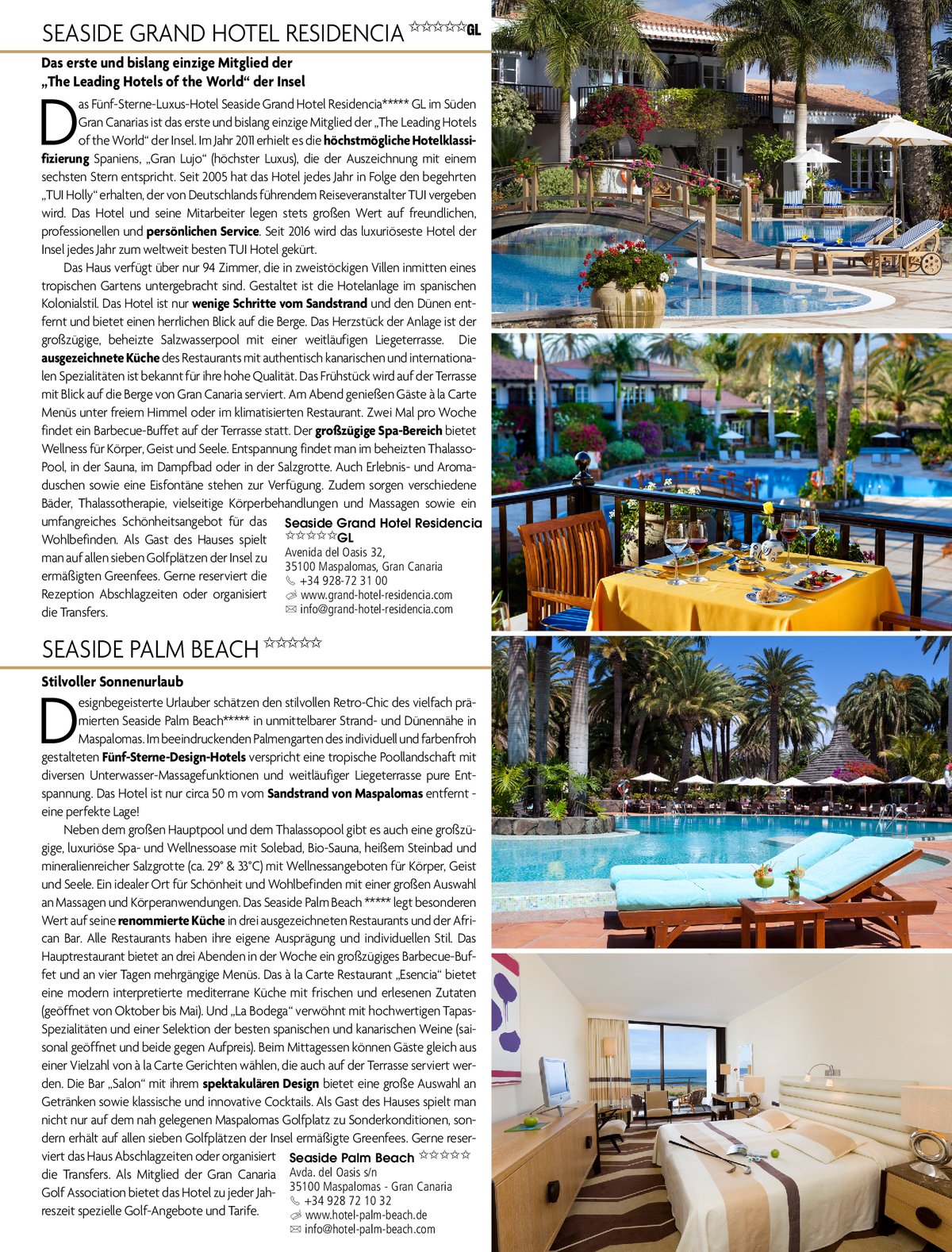 SEASIDE GRAND HOTEL RESIDENCIA ☆☆☆☆☆GL

Das erste und bislang einzige Mitglied der „The Leading Hotels of the World“ der Insel

Das Fünf-Sterne-Luxus-Hotel Seaside Grand Hotel Residencia***** GL im Süden Gran Canarias ist das erste und bislang einzige Mitglied der „The Leading Hotels of the World“ der Insel. Im Jahr 2011 erhielt es die höchstmögliche Hotelklassifizierung Spaniens, „Gran Lujo“ (höchster Luxus), die der Auszeichnung mit einem sechsten Stern entspricht. Seit 2005 hat das Hotel jedes Jahr in Folge den begehrten „TUI Holly“ erhalten, der von Deutschlands führendem Reiseveranstalter TUI vergeben wird. Das Hotel und seine Mitarbeiter legen stets großen Wert auf freundlichen, professionellen und persönlichen Service. Seit 2016 wird das luxuriöseste Hotel der Insel jedes Jahr zum weltweit besten TUI Hotel gekürt.

Das Haus verfügt über nur 94 Zimmer, die in zweistöckigen Villen inmitten eines tropischen Gartens untergebracht sind. Gestaltet ist die Hotelanlage im spanischen Kolonialstil. Das Hotel ist nur wenige Schritte vom Sandstrand und den Dünen entfernt und bietet einen herrlichen Blick auf die Berge. Das Herzstück der Anlage ist der großzügige, beheizte Salzwasserpool mit einer weitläufigen Liegeterrasse. Die ausgezeichnete Küche des Restaurants mit authentisch kanarischen und internationalen Spezialitäten ist bekannt für ihre hohe Qualität. Das Frühstück wird auf der Terrasse mit Blick auf die Berge von Gran Canaria serviert. Am Abend genießen Gäste à la Carte Menüs unter freiem Himmel oder im klimatisierten Restaurant. Zwei Mal pro Woche findet ein Barbecue-Buffet auf der Terrasse statt. Der großzügige Spa-Bereich bietet Wellness für Körper, Geist und Seele. Entspannung findet man im beheizten Thalasso-Pool, in der Sauna, im Dampfbad oder in der Salzgrotte. Auch Erlebnis- und Aromaduschen sowie eine Eisfontäne stehen zur Verfügung. Zudem sorgen verschiedene Bäder, Thalassotherapie, vielseitige Körperbehandlungen und Massagen sowie ein umfangreiches Schönheitsangebot für das Wohlbefinden. Als Gast des Hauses spielt man auf allen sieben Golfplätzen der Insel zu ermäßigten Greenfees. Gerne reserviert die Rezeption Abschlagzeiten oder organisiert die Transfers.

Seaside Grand Hotel Residencia
☆☆☆☆☆GL
Avenida del Oasis 32,
35100 Maspalomas, Gran Canaria
+34 928-72 31 00
www.grand-hotel-residencia.com
info@grand-hotel-residencia.com

SEASIDE PALM BEACH ☆☆☆☆☆

Stilvoller Sonnenurlaub

Designbegeisterte Urlauber schätzen den stilvollen Retro-Chic des vielfach prämierten Seaside Palm Beach***** in unmittelbarer Strand- und Dünennähe in Maspalomas. Im beeindruckenden Palmengarten des individuell und farbenfroh gestalteten Fünf-Sterne-Design-Hotels verspricht eine tropische Poollandschaft mit diversen Unterwasser-Massagefunktionen und weitläufiger Liegeterrasse pure Entspannung. Das Hotel ist nur circa 50 m vom Sandstrand von Maspalomas entfernt - eine perfekte Lage!

Neben dem großen Hauptpool und dem Thalassopool gibt es auch eine großzügige, luxuriöse Spa- und Wellnessoase mit Solebad, Bio-Sauna, heißem Steinbad und mineralienreicher Salzgrotte (ca. 29° & 33°C) mit Wellnessangeboten für Körper, Geist und Seele. Ein idealer Ort für Schönheit und Wohlbefinden mit einer großen Auswahl an Massagen und Körperanwendungen. Das Seaside Palm Beach ***** legt besonderen Wert auf seine renommierte Küche in drei ausgezeichneten Restaurants und der African Bar. Alle Restaurants haben ihre eigene Ausprägung und individuellen Stil. Das Hauptrestaurant bietet an drei Abenden in der Woche ein großzügiges Barbecue-Buffet und an vier Tagen mehrgängige Menüs. Das à la Carte Restaurant „Esencia“ bietet eine modern interpretierte mediterrane Küche mit frischen und erlesenen Zutaten (geöffnet von Oktober bis Mai). Und „La Bodega“ verwöhnt mit hochwertigen Tapas-Spezialitäten und einer Selektion der besten spanischen und kanarischen Weine (saisonal geöffnet und beide gegen Aufpreis). Beim Mittagessen können Gäste gleich aus einer Vielzahl von à la Carte Gerichten wählen, die auch auf der Terrasse serviert werden. Die Bar „Salon“ mit ihrem spektakulären Design bietet eine große Auswahl an Getränken sowie klassische und innovative Cocktails. Als Gast des Hauses spielt man nicht nur auf dem nah gelegenen Maspalomas Golfplatz zu Sonderkonditionen, sondern erhält auf allen sieben Golfplätzen der Insel ermäßigte Greenfees. Gerne reserviert das Haus Abschlagzeiten oder organisiert die Transfers. Als Mitglied der Gran Canaria Golf Association bietet das Hotel zu jeder Jahreszeit spezielle Golf-Angebote und Tarife.

Seaside Palm Beach ☆☆☆☆☆
Avda. del Oasis s/n
35100 Maspalomas - Gran Canaria
+34 928 72 10 32
www.hotel-palm-beach.de
info@hotel-palm-beach.com